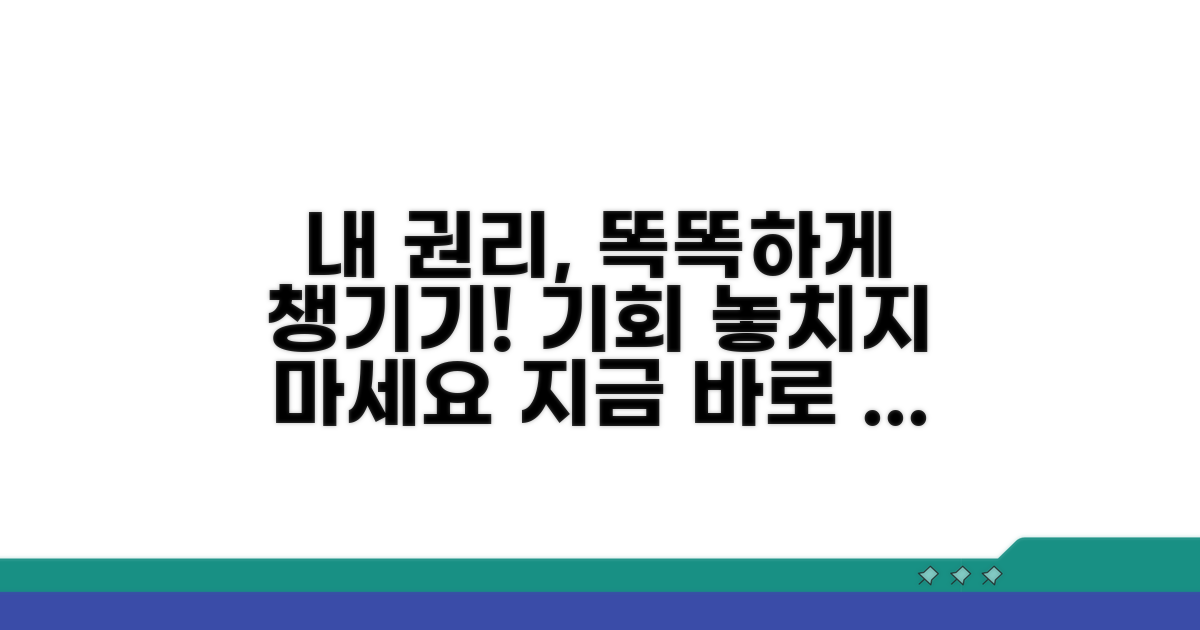 내 권리, 똑똑하게 챙기기! 기회 놓치지 마세요 지금 바로 ...